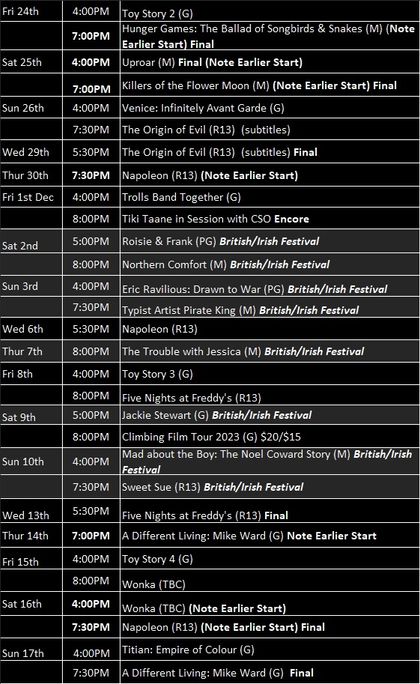 | | | |
|---|---|---|
| Fri 24th | 4:00PM | Toy Story 2 (G) |
| | 7:00PM | Hunger Games: The Ballad of Songbirds & Snakes (M) (Note Earlier Start) Final |
| Sat 25th | 4:00PM | Uproar (M) Final (Note Earlier Start) |
| | 7:00PM | Killers of the Flower Moon (M) (Note Earlier Start) Final |
| Sun 26th | 4:00PM | Venice: Infinitely Avant Garde (G) |
| | 7:30PM | The Origin of Evil (R13) (subtitles) |
| Wed 29th | 5:30PM | The Origin of Evil (R13) (subtitles) Final |
| Thur 30th | 7:30PM | Napoleon (R13) (Note Earlier Start) |
| Fri 1st Dec | 4:00PM | Trolls Band Together (G) |
| | 8:00PM | Tiki Taane in Session with CSO Encore |
| Sat 2nd | 5:00PM | Roisie & Frank (PG) British/Irish Festival |
| | 8:00PM | Northern Comfort (M) British/Irish Festival |
| Sun 3rd | 4:00PM | Eric Ravilious: Drawn to War (PG) British/Irish Festival |
| | 7:30PM | Typist Artist Pirate King (M) British/Irish Festival |
| Wed 6th | 5:30PM | Napoleon (R13) |
| Thur 7th | 8:00PM | The Trouble with Jessica (M) British/Irish Festival |
| Fri 8th | 4:00PM | Toy Story 3 (G) |
| | 8:00PM | Five Nights at Freddy's (R13) |
| Sat 9th | 5:00PM | Jackie Stewart (G) British/Irish Festival |
| | 8:00PM | Climbing Film Tour 2023 (G) $20/$15 |
| Sun 10th | 4:00PM | Mad about the Boy: The Noel Coward Story (M) British/Irish Festival |
| | 7:30PM | Sweet Sue (R13) British/Irish Festival |
| Wed 13th | 5:30PM | Five Nights at Freddy's (R13) Final |
| Thur 14th | 7:00PM | A Different Living: Mike Ward (G) Note Earlier Start |
| Fri 15th | 4:00PM | Toy Story 4 (G) |
| | 8:00PM | Wonka (TBC) |
| Sat 16th | 4:00PM | Wonka (TBC) (Note Earlier Start) |
| | 7:30PM | Napoleon (R13) (Note Earlier Start) Final |
| Sun 17th | 4:00PM | Titian: Empire of Colour (G) |
| | 7:30PM | A Different Living: Mike Ward (G) Final |